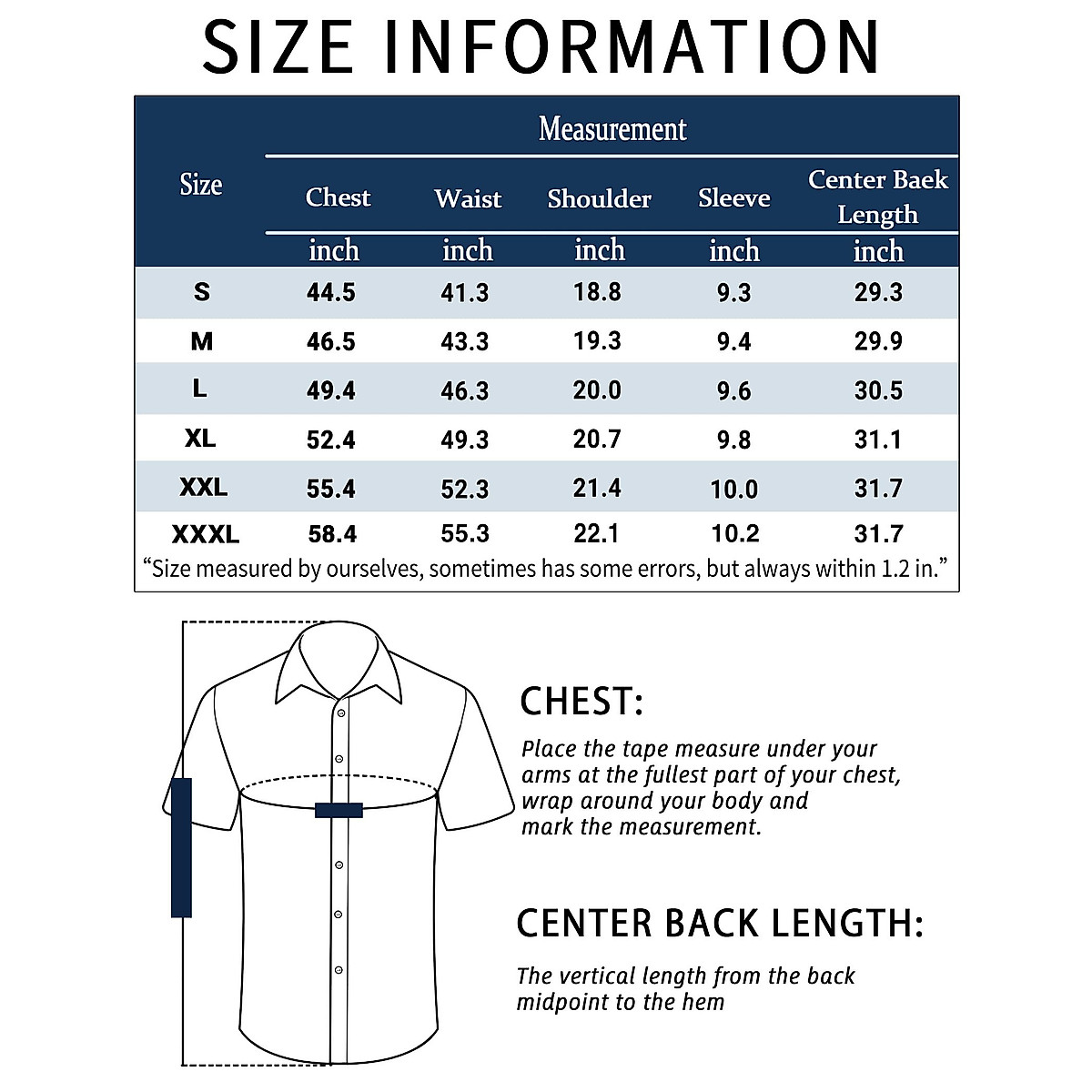 SIZE INFORMATION

| Size | Measurement | | | | |
|---|---|---|---|---|---|
| | Chest | Waist | Shoulder | Sleeve | Center Baek Length |
| | inch | inch | inch | inch | inch |
| S | 44.5 | 41.3 | 18.8 | 9.3 | 29.3 |
| M | 46.5 | 43.3 | 19.3 | 9.4 | 29.9 |
| L | 49.4 | 46.3 | 20.0 | 9.6 | 30.5 |
| XL | 52.4 | 49.3 | 20.7 | 9.8 | 31.1 |
| XXL | 55.4 | 52.3 | 21.4 | 10.0 | 31.7 |
| XXXL | 58.4 | 55.3 | 22.1 | 10.2 | 31.7 |

“Size measured by ourselves, sometimes has some errors, but always within 1.2 in.”

CHEST:

Place the tape measure under your arms at the fullest part of your chest, wrap around your body and mark the measurement.

CENTER BACK LENGTH:

The vertical length from the back midpoint to the hem